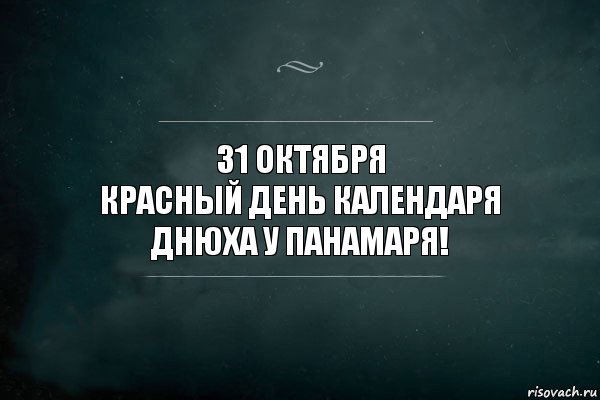 31 ОКТЯБРЯ
КРАСНЫЙ ДЕНЬ КАЛЕНДАРЯ
ДНЮХА У ПАНАМАРЯ!

risovach.ru